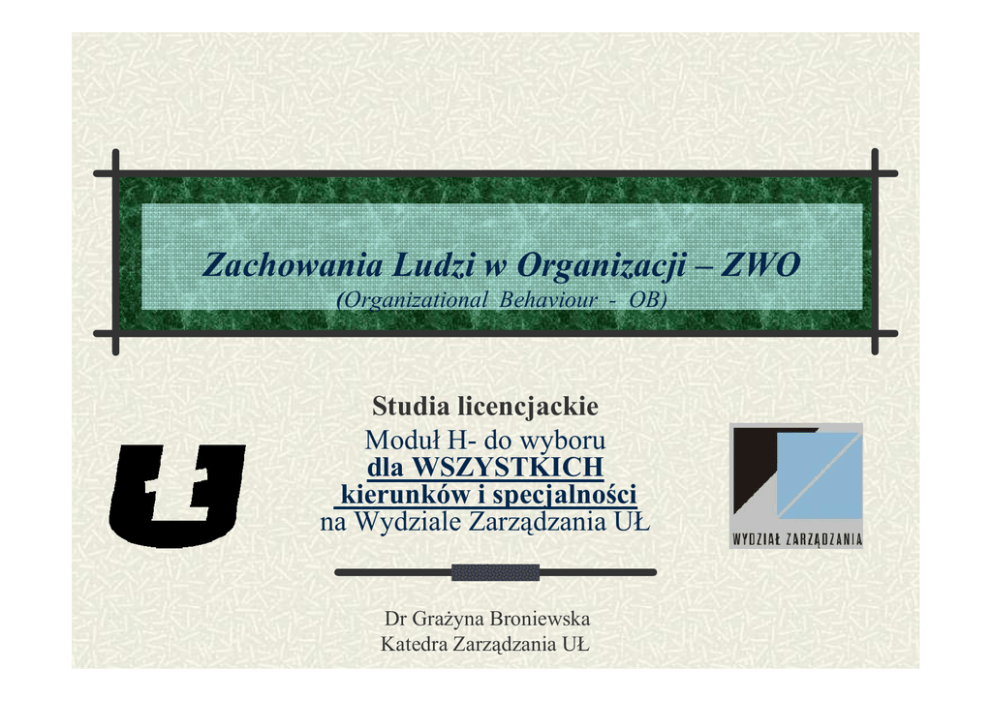 Zachowania Ludzi w Organizacji – ZWO
(Organizational Behaviour - OB)

Studia licencjackie
Moduł H- do wyboru
dla WSZYSTKICH
kierunków i specjalności
na Wydziale Zarządzania UŁ

WYDZIAŁ ZARZĄDZANIA

Dr Grażyna Broniewska
Katedra Zarządzania UŁ